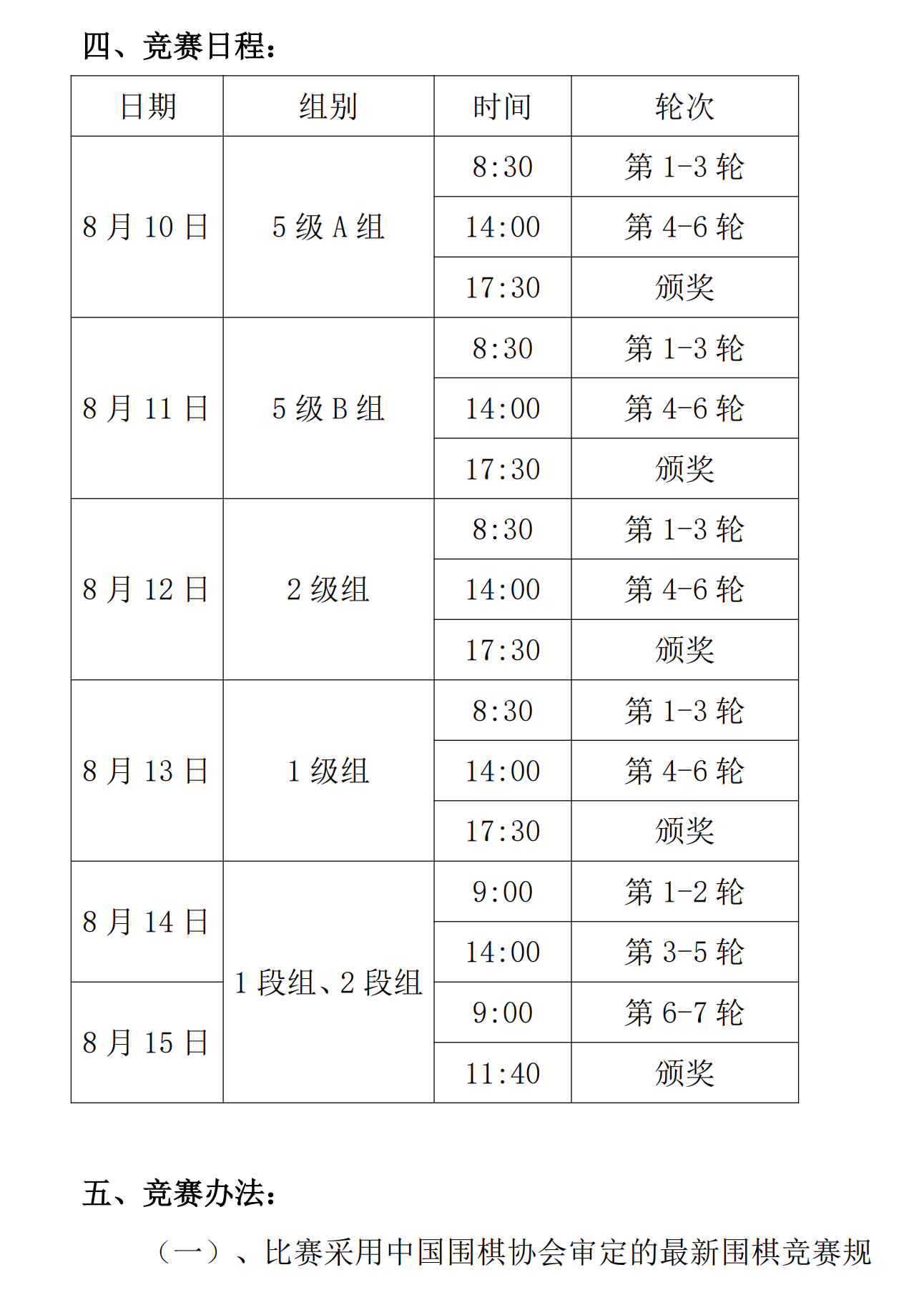 四、竞赛日程：

| 日期 | 组别 | 时间 | 轮次 |
|---|---|---|---|
| 8 月 10 日 | 5 级 A 组 | 8:30 | 第 1-3 轮 |
| | | 14:00 | 第 4-6 轮 |
| | | 17:30 | 颁奖 |
| 8 月 11 日 | 5 级 B 组 | 8:30 | 第 1-3 轮 |
| | | 14:00 | 第 4-6 轮 |
| | | 17:30 | 颁奖 |
| 8 月 12 日 | 2 级组 | 8:30 | 第 1-3 轮 |
| | | 14:00 | 第 4-6 轮 |
| | | 17:30 | 颁奖 |
| 8 月 13 日 | 1 级组 | 8:30 | 第 1-3 轮 |
| | | 14:00 | 第 4-6 轮 |
| | | 17:30 | 颁奖 |
| 8 月 14 日 | 1 段组、2 段组 | 9:00 | 第 1-2 轮 |
| | | 14:00 | 第 3-5 轮 |
| 8 月 15 日 | | 9:00 | 第 6-7 轮 |
| | | 11:40 | 颁奖 |

五、竞赛办法：

（一）、比赛采用中国围棋协会审定的最新围棋竞赛规